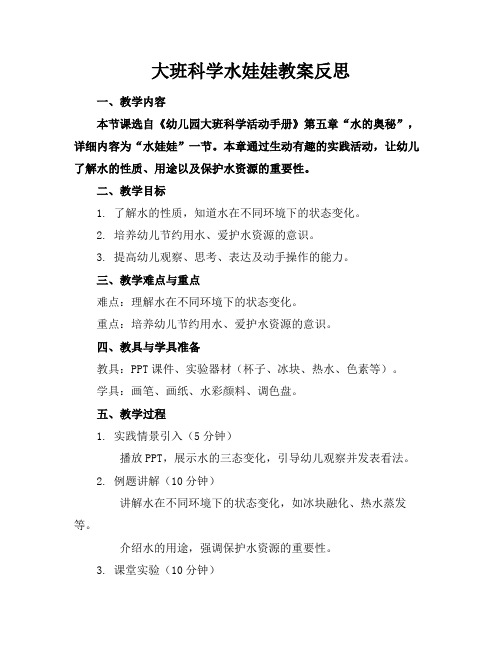 大班科学水娃娃教案反思

一、教学内容

本节课选自《幼儿园大班科学活动手册》第五章“水的奥秘”，详细内容为“水娃娃”一节。本章通过生动有趣的实践活动，让幼儿了解水的性质、用途以及保护水资源的重要性。

二、教学目标

1. 了解水的性质，知道水在不同环境下的状态变化。

2. 培养幼儿节约用水、爱护水资源的意识。

3. 提高幼儿观察、思考、表达及动手操作的能力。

三、教学难点与重点

难点：理解水在不同环境下的状态变化。

重点：培养幼儿节约用水、爱护水资源的意识。

四、教具与学具准备

教具：PPT 课件、实验器材（杯子、冰块、热水、色素等）。

学具：画笔、画纸、水彩颜料、调色盘。

五、教学过程

1. 实践情景引入（5 分钟）

播放 PPT，展示水的三态变化，引导幼儿观察并发表看法。

2. 例题讲解（10 分钟）

讲解水在不同环境下的状态变化，如冰块融化、热水蒸发等。

介绍水的用途，强调保护水资源的重要性。

3. 课堂实验（10 分钟）